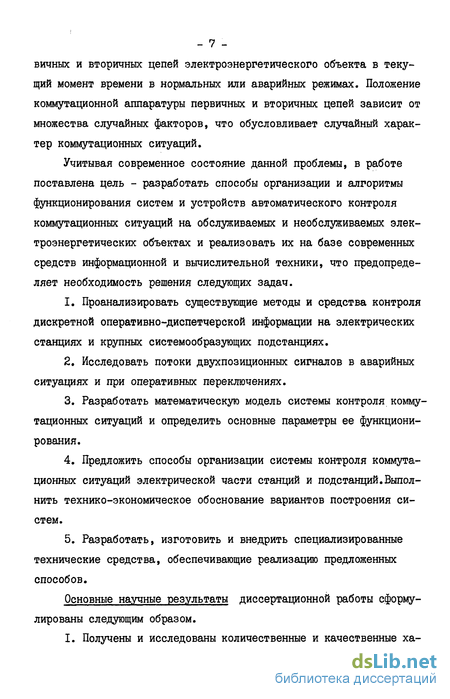 - 7 -

вичных и вторичных цепей электроэнергетического объекта в текущий момент времени в нормальных или аварийных режимах. Положение коммутационной аппаратуры первичных и вторичных цепей зависит от множества случайных факторов, что обусловливает случайный характер коммутационных ситуаций.

Учитывая современное состояние данной проблемы, в работе поставлена цель - разработать способы организации и алгоритмы функционирования систем и устройств автоматического контроля коммутационных ситуаций на обслуживаемых и необслуживаемых электроэнергетических объектах и реализовать их на базе современных средств информационной и вычислительной техники, что предопределяет необходимость решения следующих задач.

I. Проанализировать существующие методы и средства контроля дискретной оперативно-диспетчерской информации на электрических станциях и крупных системообразующих подстанциях.

2. Исследовать потоки двухпозиционных сигналов в аварийных ситуациях и при оперативных переключениях.

3. Разработать математическую модель системы контроля коммутационных ситуаций и определить основные параметры ее функционирования.

4. Предложить способы организации системы контроля коммутационных ситуаций электрической части станций и подстанций.Выполнить технико-экономическое обоснование вариантов построения систем.

5. Разработать, изготовить и внедрить специализированные технические средства, обеспечивающие реализацию предложенных способов.

Основные научные результаты диссертационной работы сформулированы следующим образом.

I. Получены и исследованы количественные и качественные ха-

dsLib.net
библиотека диссертаций